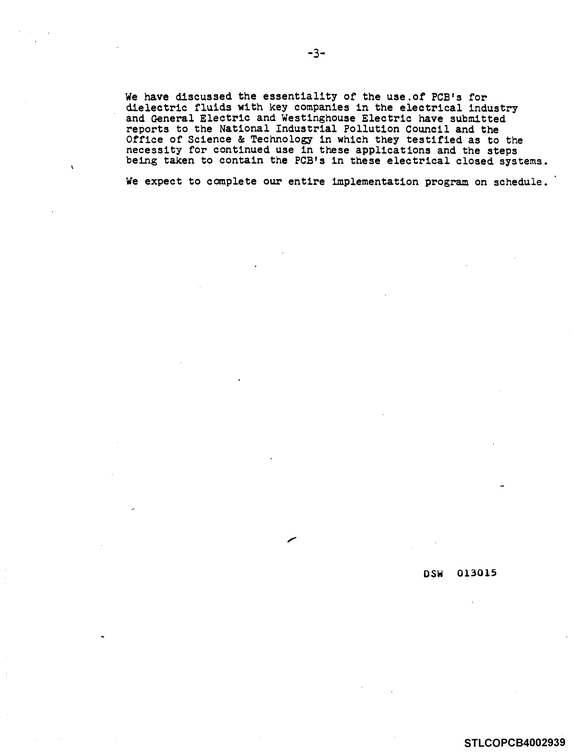 -3-

We have discussed the essentiality of the use.of PCB's for dielectric fluids with key companies in the electrical industry and General Electric and Westinghouse Electric have submitted reports to the National Industrial Pollution Council and the Office of Science & Technology in which they testified as to the necessity for continued use in these applications and the steps being taken to contain the PCB's in these electrical closed systems.

We expect to complete our entire implementation program on schedule.

DSW 013015

STLCOPCB4002939